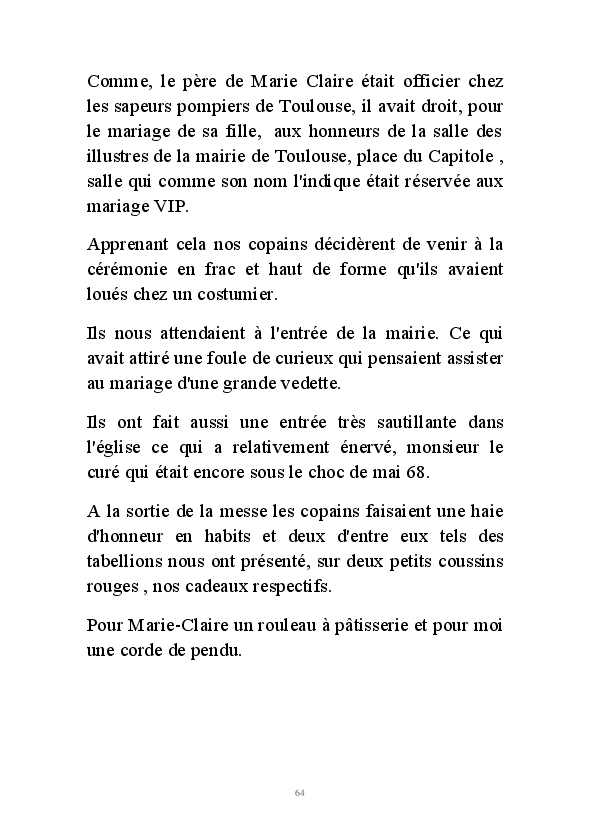 Comme, le père de Marie Claire était officier chez les sapeurs pompiers de Toulouse, il avait droit, pour le mariage de sa fille, aux honneurs de la salle des illustres de la mairie de Toulouse, place du Capitole , salle qui comme son nom l'indique était réservée aux mariage VIP.

Apprenant cela nos copains décidèrent de venir à la cérémonie en frac et haut de forme qu'ils avaient loués chez un costumier.

Ils nous attendaient à l'entrée de la mairie. Ce qui avait attiré une foule de curieux qui pensaient assister au mariage d'une grande vedette.

Ils ont fait aussi une entrée très sautillante dans l'église ce qui a relativement énervé, monsieur le curé qui était encore sous le choc de mai 68.

A la sortie de la messe les copains faisaient une haie d'honneur en habits et deux d'entre eux tels des tabellions nous ont présenté, sur deux petits coussins rouges , nos cadeaux respectifs.

Pour Marie-Claire un rouleau à pâtisserie et pour moi une corde de pendu.

64